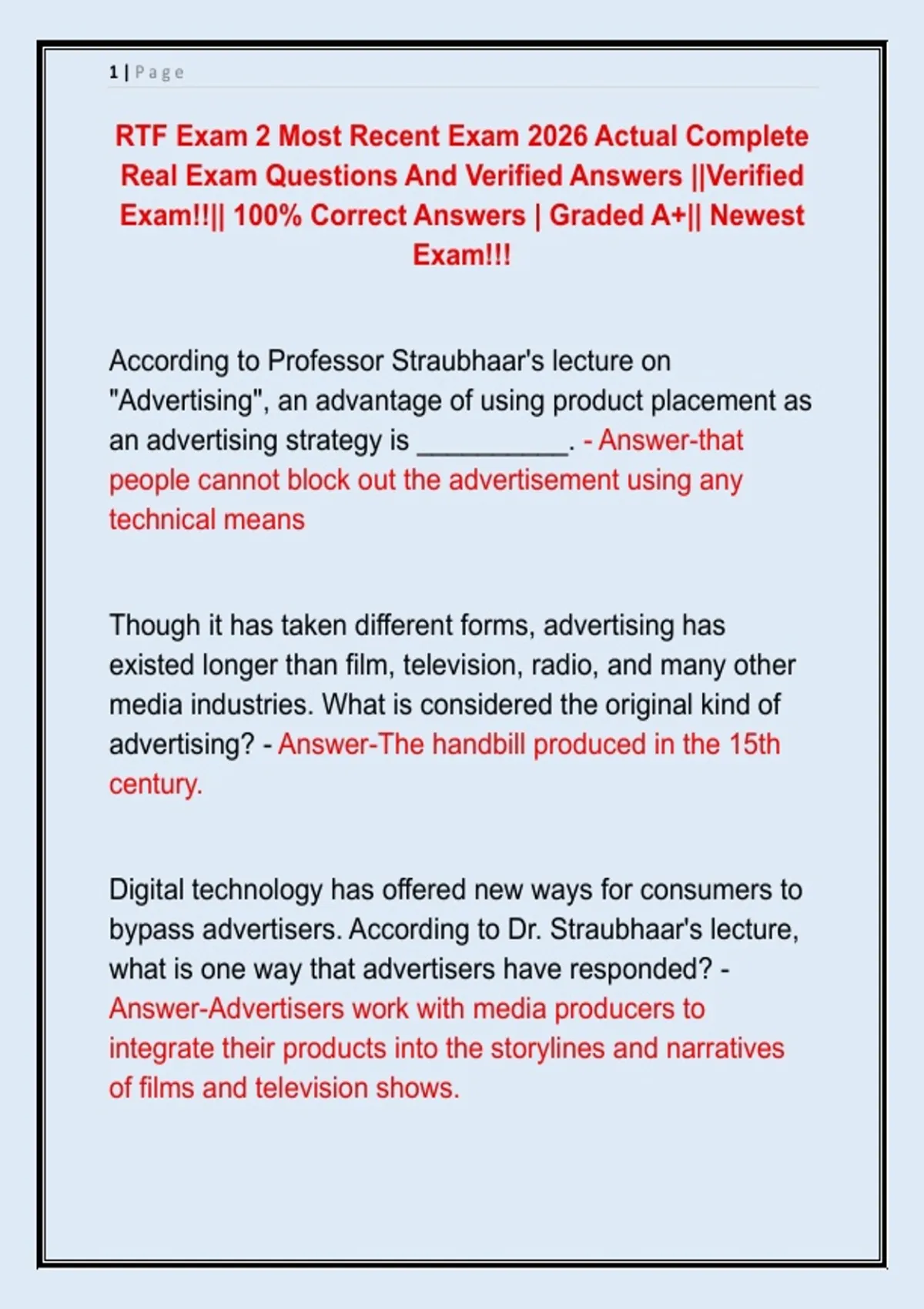 1 | Page

RTF Exam 2 Most Recent Exam 2026 Actual Complete Real Exam Questions And Verified Answers ||Verified Exam!!|| 100% Correct Answers | Graded A+|| Newest Exam!!!

According to Professor Straubhaar's lecture on "Advertising", an advantage of using product placement as an advertising strategy is __________. - Answer-that people cannot block out the advertisement using any technical means

Though it has taken different forms, advertising has existed longer than film, television, radio, and many other media industries. What is considered the original kind of advertising? - Answer-The handbill produced in the 15th century.

Digital technology has offered new ways for consumers to bypass advertisers. According to Dr. Straubhaar's lecture, what is one way that advertisers have responded? - Answer-Advertisers work with media producers to integrate their products into the storylines and narratives of films and television shows.